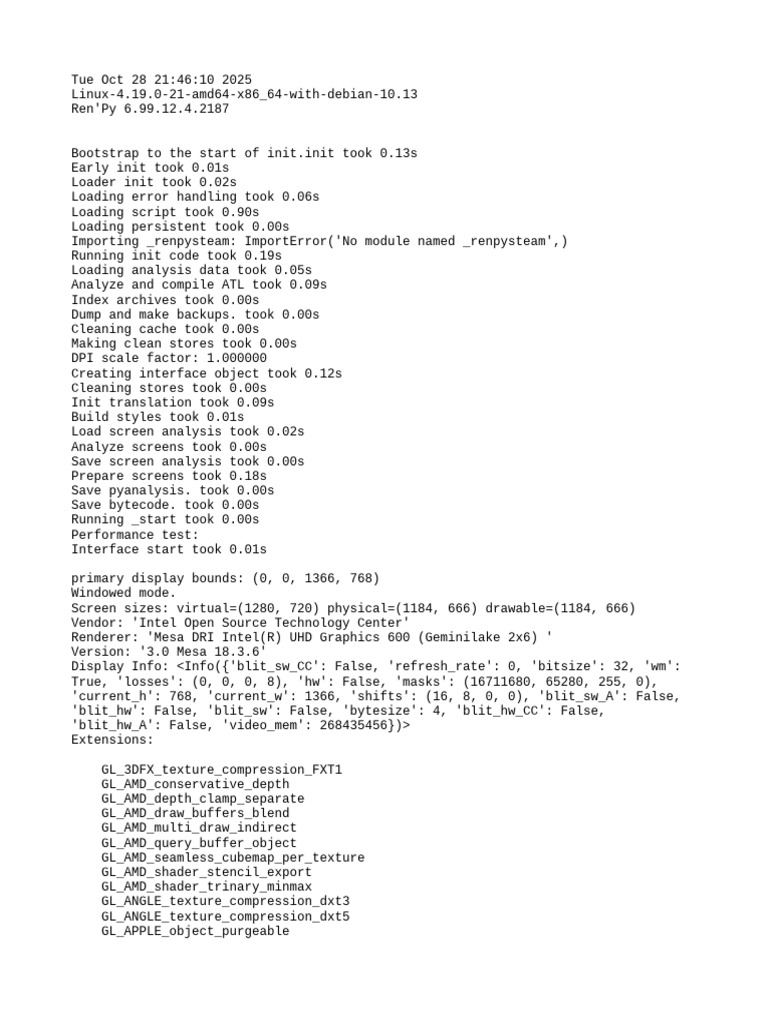 Tue Oct 28 21:46:10 2025
Linux-4.19.0-21-amd64-x86_64-with-debian-10.13
Ren'Py 6.99.12.4.2187

Bootstrap to the start of init.init took 0.13s
Early init took 0.01s
Loader init took 0.02s
Loading error handling took 0.06s
Loading script took 0.90s
Loading persistent took 0.00s
Importing _renpysteam: ImportError('No module named _renpysteam',)
Running init code took 0.19s
Loading analysis data took 0.05s
Analyze and compile ATL took 0.09s
Index archives took 0.00s
Dump and make backups. took 0.00s
Cleaning cache took 0.00s
Making clean stores took 0.00s
DPI scale factor: 1.000000
Creating interface object took 0.12s
Cleaning stores took 0.00s
Init translation took 0.09s
Build styles took 0.01s
Load screen analysis took 0.02s
Analyze screens took 0.00s
Save screen analysis took 0.00s
Prepare screens took 0.18s
Save pyanalysis. took 0.00s
Save bytecode. took 0.00s
Running _start took 0.00s
Performance test:
Interface start took 0.01s

primary display bounds: (0, 0, 1366, 768)
Windowed mode.
Screen sizes: virtual=(1280, 720) physical=(1184, 666) drawable=(1184, 666)
Vendor: 'Intel Open Source Technology Center'
Renderer: 'Mesa DRI Intel(R) UHD Graphics 600 (Geminilake 2x6) '
Version: '3.0 Mesa 18.3.6'
Display Info: <Info({'blit_sw_CC': False, 'refresh_rate': 0, 'bitsize': 32, 'wm': True, 'losses': (0, 0, 0, 8), 'hw': False, 'masks': (16711680, 65280, 255, 0), 'current_h': 768, 'current_w': 1366, 'shifts': (16, 8, 0, 0), 'blit_sw_A': False, 'blit_hw': False, 'blit_sw': False, 'bytesize': 4, 'blit_hw_CC': False, 'blit_hw_A': False, 'video_mem': 268435456})>
Extensions:

GL_3DFX_texture_compression_FXT1
GL_AMD_conservative_depth
GL_AMD_depth_clamp_separate
GL_AMD_draw_buffers_blend
GL_AMD_multi_draw_indirect
GL_AMD_query_buffer_object
GL_AMD_seamless_cubemap_per_texture
GL_AMD_shader_stencil_export
GL_AMD_shader_trinary_minmax
GL_ANGLE_texture_compression_dxt3
GL_ANGLE_texture_compression_dxt5
GL_APPLE_object_purgeable